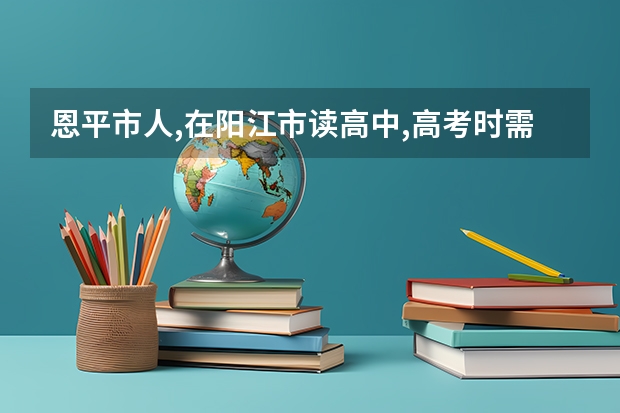 恩平市人,在阳江市读高中,高考时需